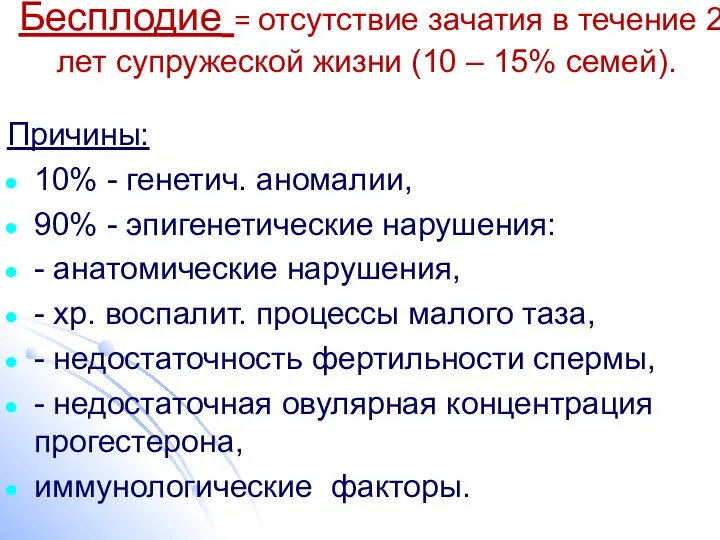 Бесплодие = отсутствие зачатия в течение 2 лет супружеской жизни (10 – 15% семей).

Причины:

- 10% - генетич. аномалии,
- 90% - эпигенетические нарушения:
- - анатомические нарушения,
- - хр. воспалит. процессы малого таза,
- - недостаточность фертильности спермы,
- - недостаточная овулярная концентрация прогестерона,
- иммунологические факторы.